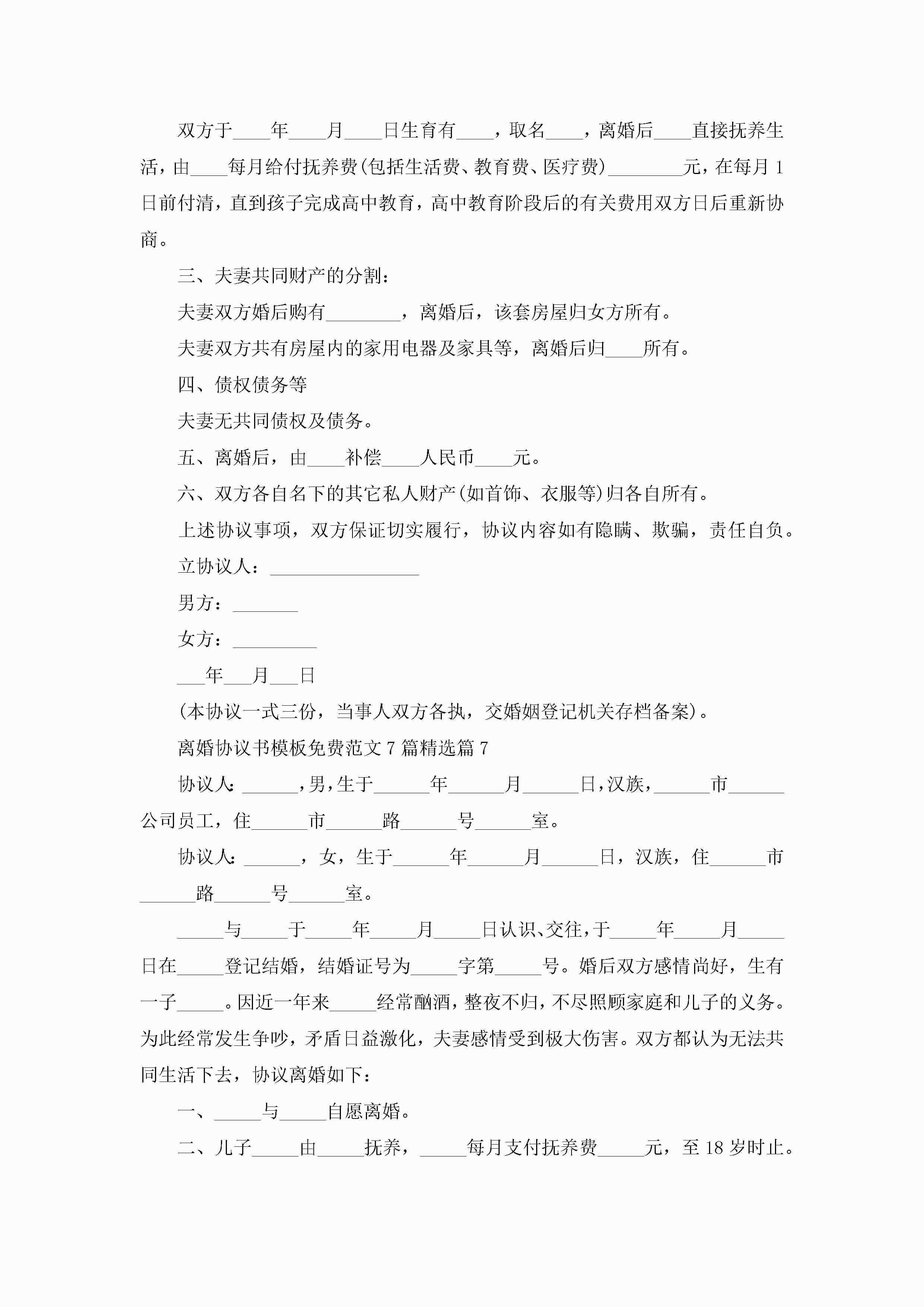 双方于____年____月____日生育有____，取名____，离婚后____直接抚养生活，由____每月给付抚养费(包括生活费、教育费、医疗费)________元，在每月1日前付清，直到孩子完成高中教育，高中教育阶段后的有关费用双方日后重新协商。

三、夫妻共同财产的分割：

夫妻双方婚后购有________，离婚后，该套房屋归女方所有。

夫妻双方共有房屋内的家用电器及家具等，离婚后归____所有。

四、债权债务等

夫妻无共同债权及债务。

五、离婚后，由____补偿____人民币____元。

六、双方各自名下的其它私人财产(如首饰、衣服等)归各自所有。

上述协议事项，双方保证切实履行，协议内容如有隐瞒、欺骗，责任自负。

立协议人：________________

男方：_______

女方：_________

___年___月___日

(本协议一式三份，当事人双方各执，交婚姻登记机关存档备案)。

离婚协议书模板免费范文7篇精选篇7

协议人：______，男，生于______年______月______日，汉族，______市______公司员工，住______市______路______号______室。

协议人：______，女，生于______年______月______日，汉族，住______市______路______号______室。

_____与_____于_____年_____月_____日认识、交往，于_____年_____月_____日在_____登记结婚，结婚证号为_____字第_____号。婚后双方感情尚好，生有一子_____。因近一年来_____经常酗酒，整夜不归，不尽照顾家庭和儿子的义务。为此经常发生争吵，矛盾日益激化，夫妻感情受到极大伤害。双方都认为无法共同生活下去，协议离婚如下：

一、_____与_____自愿离婚。

二、儿子_____由_____抚养，_____每月支付抚养费_____元，至18岁时止。